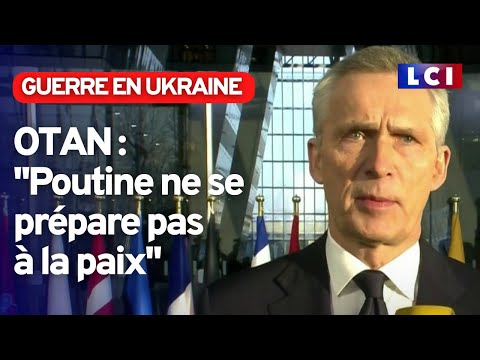 GUERRE EN UKRAINE

LCI

OTAN : "Poutine ne se prépare pas à la paix"